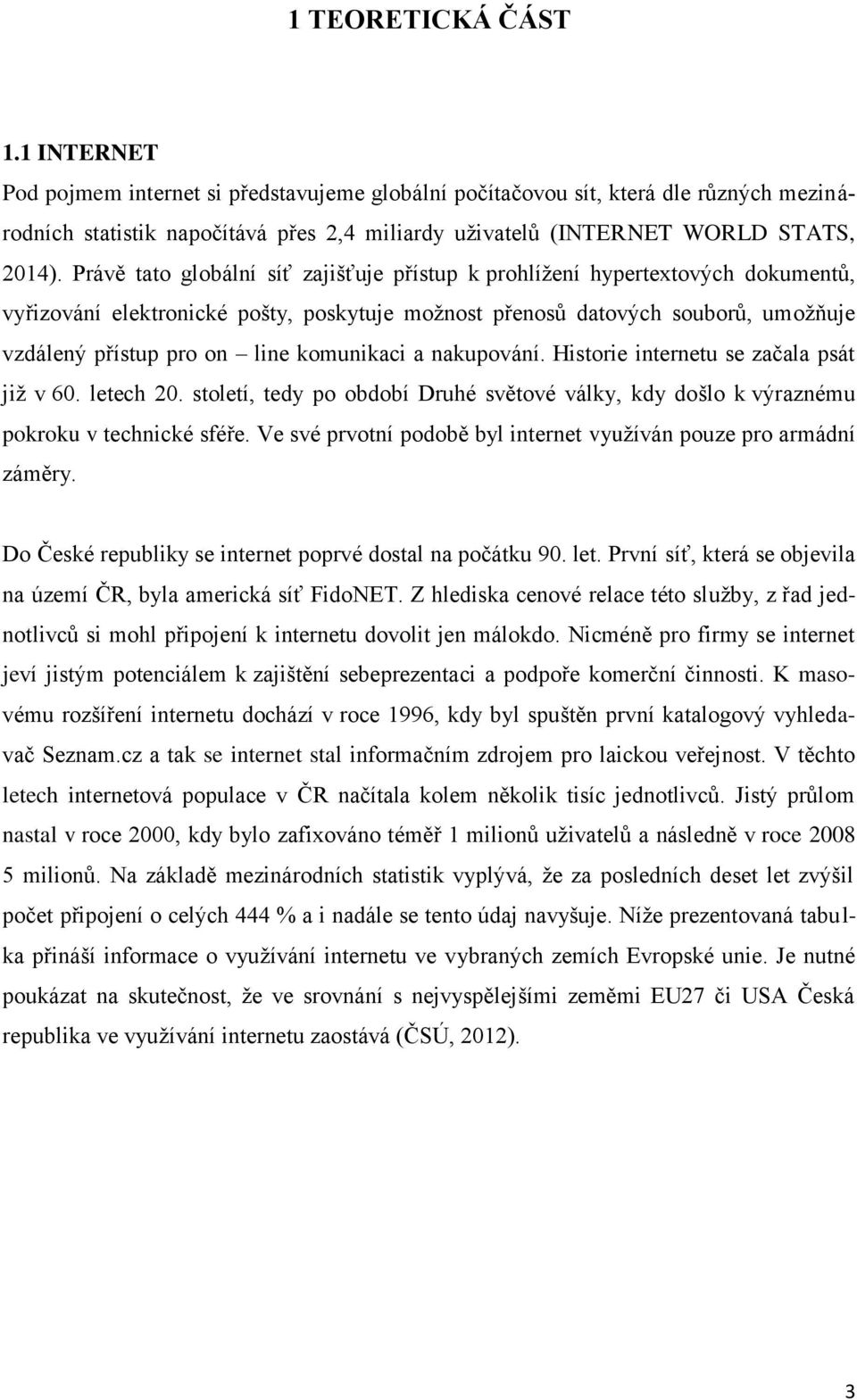 1 TEORETICKÁ ČÁST

1.1 INTERNET

Pod pojmem internet si představujeme globální počítačovou sít, která dle různých mezinárodních statistik napočítává přes 2,4 miliardy uživatelů (INTERNET WORLD STATS, 2014). Právě tato globální síť zajišťuje přístup k prohlížení hypertextových dokumentů, vyřizování elektronické pošty, poskytuje možnost přenosů datových souborů, umožňuje vzdálený přístup pro on – line komunikaci a nakupování. Historie internetu se začala psát již v 60. letech 20. století, tedy po období Druhé světové války, kdy došlo k výraznému pokroku v technické sféře. Ve své prvotní podobě byl internet využíván pouze pro armádní záměry.

Do České republiky se internet poprvé dostal na počátku 90. let. První síť, která se objevila na území ČR, byla americká síť FidoNET. Z hlediska cenové relace této služby, z řad jednotlivců si mohl připojení k internetu dovolit jen málokdo. Nicméně pro firmy se internet jeví jistým potenciálem k zajištění sebeprezentaci a podpoře komerční činnosti. K masovému rozšíření internetu dochází v roce 1996, kdy byl spuštěn první katalogový vyhledavač Seznam.cz a tak se internet stal informačním zdrojem pro laickou veřejnost. V těchto letech internetová populace v ČR načítala kolem několik tisíc jednotlivců. Jistý průlom nastal v roce 2000, kdy bylo zafixováno téměř 1 milionů uživatelů a následně v roce 2008 5 milionů. Na základě mezinárodních statistik vyplývá, že za posledních deset let zvýšil počet připojení o celých 444 % a i nadále se tento údaj navyšuje. Níže prezentovaná tabu1ka přináší informace o využívání internetu ve vybraných zemích Evropské unie. Je nutné poukázat na skutečnost, že ve srovnání s nejvyspělejšími zeměmi EU27 či USA Česká republika ve využívání internetu zaostává (ČSÚ, 2012).

3